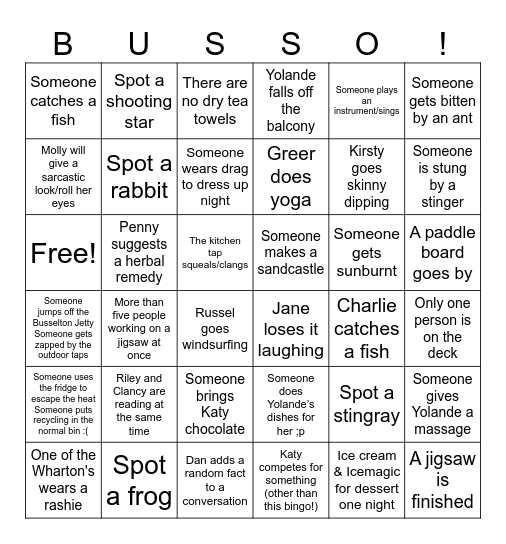 | B | U | S | S | O | ! |
|---|---|---|---|---|---|
| Someone catches a fish | Spot a shooting star | There are no dry tea towels | Yolande falls off the balcony | Someone plays an instrument/sings | Someone gets bitten by an ant |
| Molly will give a sarcastic look/roll her eyes | Spot a rabbit | Someone wears drag to dress up night | Greer does yoga | Kirsty goes skinny dipping | Someone is stung by a stinger |
| Free! | Penny suggests a herbal remedy | The kitchen tap squeals/clangs | Someone makes a sandcastle | Someone gets sunburnt | A paddle board goes by |
| Someone jumps off the Busselton Jetty Someone gets zapped by the outdoor taps | More than five people working on a jigsaw at once | Russel goes windsurfing | Jane loses it laughing | Charlie catches a fish | Only one person is on the deck |
| Someone uses the fridge to escape the heat Someone puts recycling in the normal bin :( | Riley and Clancy are reading at the same time | Someone brings Katy chocolate | Someone does Yolande's dishes for her ;p | Spot a stingray | Someone gives Yolande a massage |
| One of the Wharton's wears a rashie | Spot a frog | Dan adds a random fact to a conversation | Katy competes for something (other than this bingo!) | Ice cream & Icemagic for dessert one night | A jigsaw is finished |